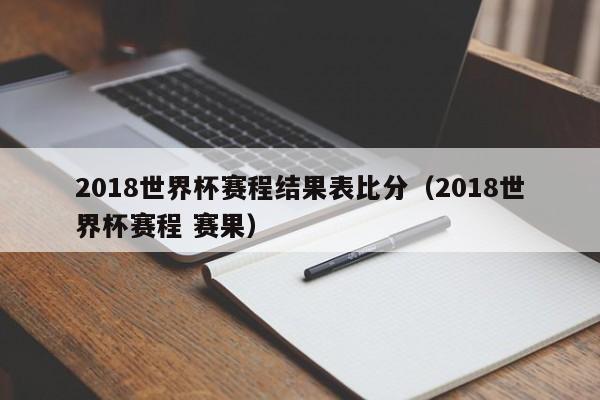 2018世界杯赛程结果表比分（2018世界杯赛程 赛果）